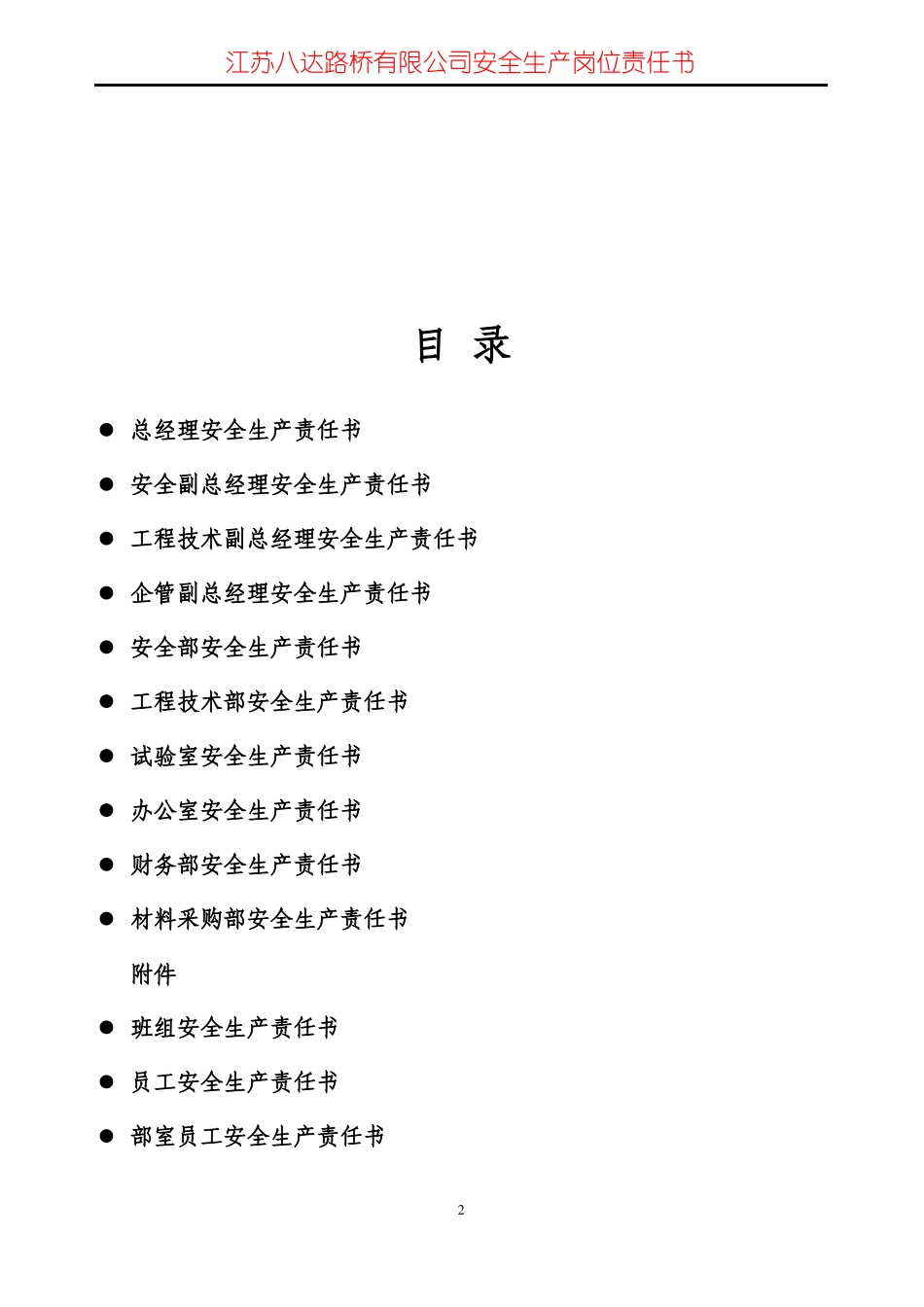 江苏八达路桥有限公司安全生产岗位责任书

目 录

● 总经理安全生产责任书

● 安全副总经理安全生产责任书

● 工程技术副总经理安全生产责任书

● 企管副总经理安全生产责任书

● 安全部安全生产责任书

● 工程技术部安全生产责任书

● 试验室安全生产责任书

● 办公室安全生产责任书

● 财务部安全生产责任书

● 材料采购部安全生产责任书

附件

● 班组安全生产责任书

● 员工安全生产责任书

● 部室员工安全生产责任书

2